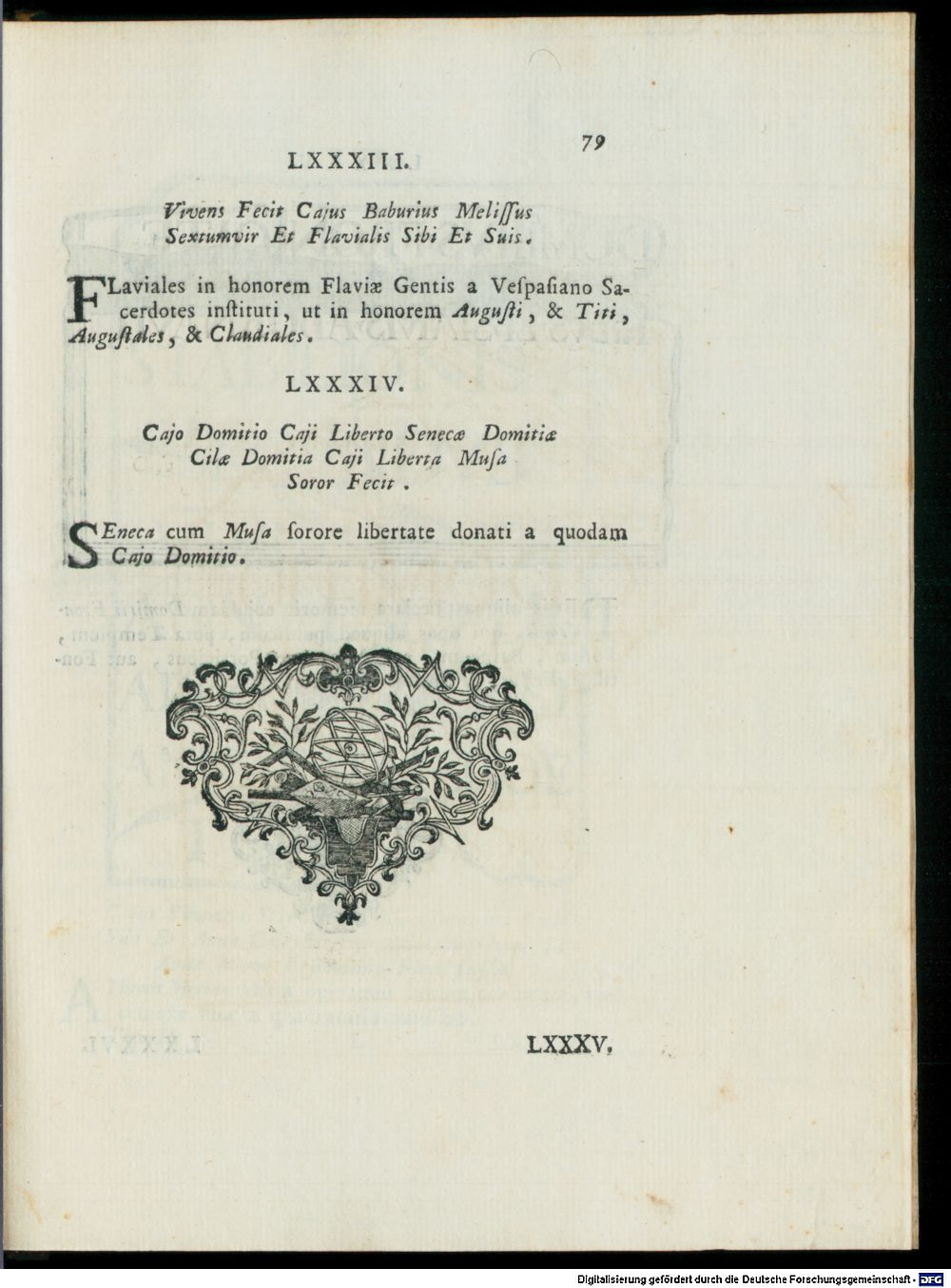 79

LXXXIII.

Vivens Fecit Cajus Baburius Melissus Sextumvir Et Flavialis Sibi Et Suis.

FLaviales in honorem Flaviæ Gentis a Vespasiano Sacerdotes instituti, ut in honorem Augusti, & Titi, Augustales, & Claudiales.

LXXXIV.

Cajo Domitio Caji Liberto Senecæ Domitiæ Cilæ Domitia Caji Liberta Musa Soror Fecit.

SEneca cum Musa sorore libertate donati a quodam Cajo Domitio.

LXXXV.

Digitalisierung gefördert durch die Deutsche Forschungsgemeinschaft - DFG